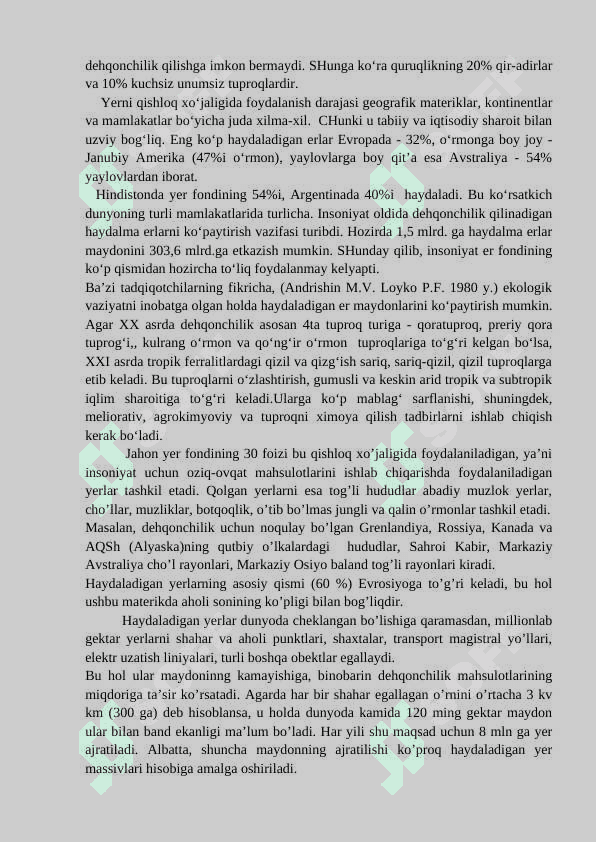 dehqonchilik qilishga imkon bermaydi. SHunga ko‘ra quruqlikning 20% qir-adirlar va 10% kuchsiz unumsiz tuproqlardir.

Yerni qishloq xo‘jaligida foydalanish darajasi geografik materiklar, kontinentlar va mamlakatlar bo‘yicha juda xilma-xil. CHunki u tabiiy va iqtisodiy sharoit bilan uzviy bog‘liq. Eng ko‘p haydaladigan erlar Evropada - 32%, o‘rmonga boy joy - Janubiy Amerika (47%i o‘rmon), yaylovlarga boy qit’a esa Avstraliya - 54% yaylovlardan iborat.

Hindistonda yer fondining 54%i, Argentinada 40%i haydaladi. Bu ko‘rsatkich dunyoning turli mamlakatlarida turlicha. Insoniyat oldida dehqonchilik qilinadigan haydalma erlarni ko‘paytirish vazifasi turibdi. Hozirda 1,5 mlrd. ga haydalma erlar maydonini 303,6 mlrd.ga etkazish mumkin. SHunday qilib, insoniyat er fondining ko‘p qismidan hozircha to‘liq foydalanmay kelyapti.

Ba’zi tadqiqotchilarning fikricha, (Andrishin M.V. Loyko P.F. 1980 y.) ekologik vaziyatni inobatga olgan holda haydaladigan er maydonlarini ko‘paytirish mumkin. Agar XX asrda dehqonchilik asosan 4ta tuproq turiga - qoratuproq, preriy qora tuprog‘i,, kulrang o‘rmon va qo‘ng‘ir o‘rmon tuproqlariga to‘g‘ri kelgan bo‘lsa, XXI asrda tropik ferralitlardagi qizil va qizg‘ish sariq, sariq-qizil, qizil tuproqlarga etib keladi. Bu tuproqlarni o‘zlashtirish, gumusli va keskin arid tropik va subtropik iqlim sharoitiga to‘g‘ri keladi.Ularga ko‘p mablag‘ sarflanishi, shuningdek, meliorativ, agrokimyoviy va tuproqni ximoya qilish tadbirlarni ishlab chiqish kerak bo‘ladi.

Jahon yer fondining 30 foizi bu qishloq xo’jaligida foydalaniladigan, ya’ni insoniyat uchun oziq-ovqat mahsulotlarini ishlab chiqarishda foydalaniladigan yerlar tashkil etadi. Qolgan yerlarni esa tog’li hududlar abadiy muzlok yerlar, cho’llar, muzliklar, botqoqlik, o’tib bo’lmas jungli va qalin o’rmonlar tashkil etadi. Masalan, dehqonchilik uchun noqulay bo’lgan Grenlandiya, Rossiya, Kanada va AQSh (Alyaska)ning qutbiy o’lkalardagi hududlar, Sahroi Kabir, Markaziy Avstraliya cho’l rayonlari, Markaziy Osiyo baland tog’li rayonlari kiradi.

Haydaladigan yerlarning asosiy qismi (60 %) Evrosiyoga to’g’ri keladi, bu hol ushbu materikda aholi sonining ko’pligi bilan bog’liqdir.

Haydaladigan yerlar dunyoda cheklangan bo’lishiga qaramasdan, millionlab gektar yerlarni shahar va aholi punktlari, shaxtalar, transport magistral yo’llari, elektr uzatish liniyalari, turli boshqa obektlar egallaydi.

Bu hol ular maydoninng kamayishiga, binobarin dehqonchilik mahsulotlarining miqdoriga ta’sir ko’rsatadi. Agarda har bir shahar egallagan o’rnini o’rtacha 3 kv km (300 ga) deb hisoblansa, u holda dunyoda kamida 120 ming gektar maydon ular bilan band ekanligi ma’lum bo’ladi. Har yili shu maqsad uchun 8 mln ga yer ajratiladi. Albatta, shuncha maydonning ajratilishi ko’proq haydaladigan yer massivlari hisobiga amalga oshiriladi.